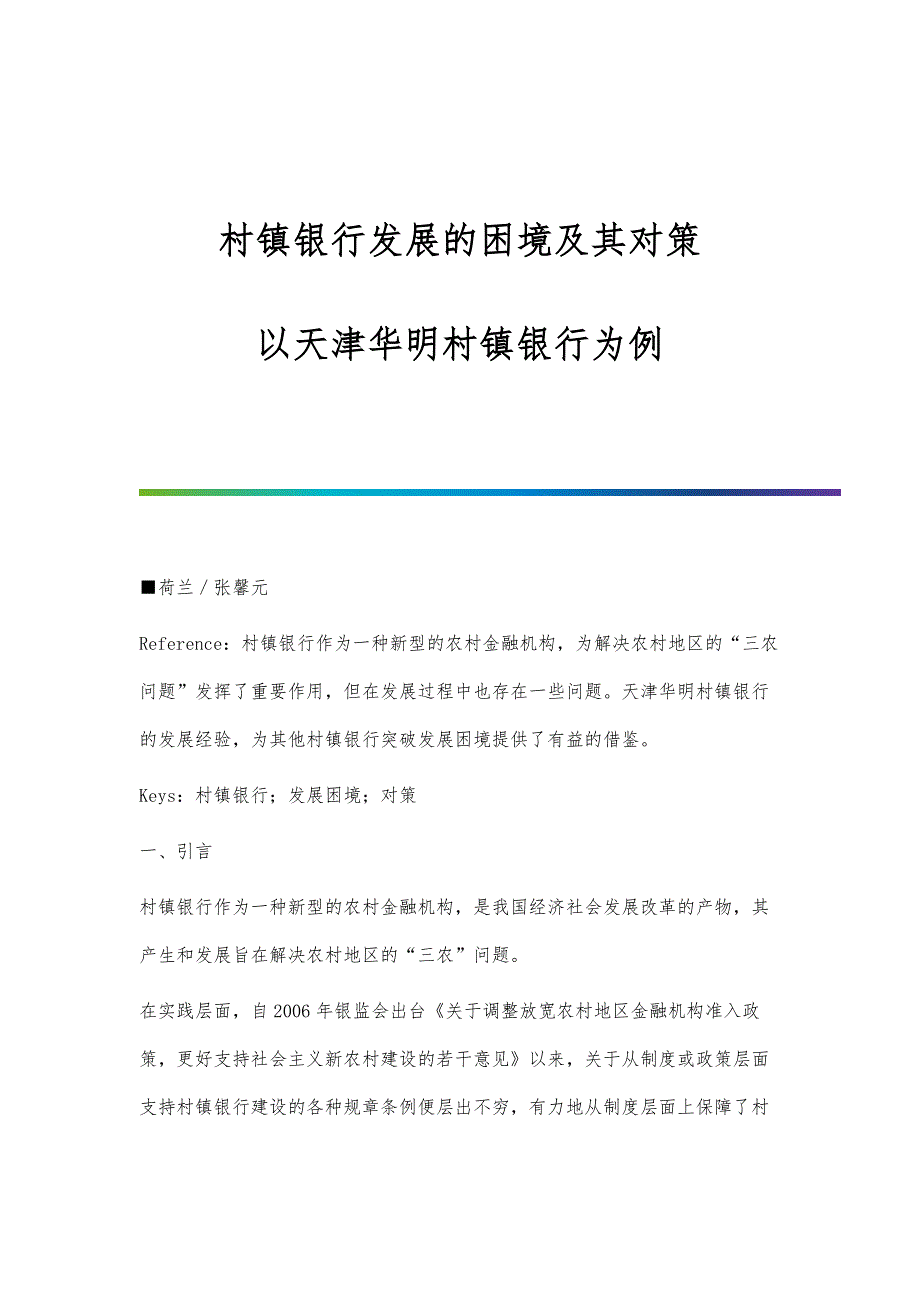 村镇银行发展的困境及其对策

以天津华明村镇银行为例

■荷兰／张馨元

Reference：村镇银行作为一种新型的农村金融机构，为解决农村地区的“三农问题”发挥了重要作用，但在发展过程中也存在一些问题。天津华明村镇银行的发展经验，为其他村镇银行突破发展困境提供了有益的借鉴。

Keys：村镇银行；发展困境；对策

一、引言

村镇银行作为一种新型的农村金融机构，是我国经济社会发展改革的产物，其产生和发展旨在解决农村地区的“三农”问题。

在实践层面，自2006年银监会出台《关于调整放宽农村地区金融机构准入政策，更好支持社会主义新农村建设的若干意见》以来，关于从制度或政策层面支持村镇银行建设的各种规章条例便层出不穷，有力地从制度层面上保障了村